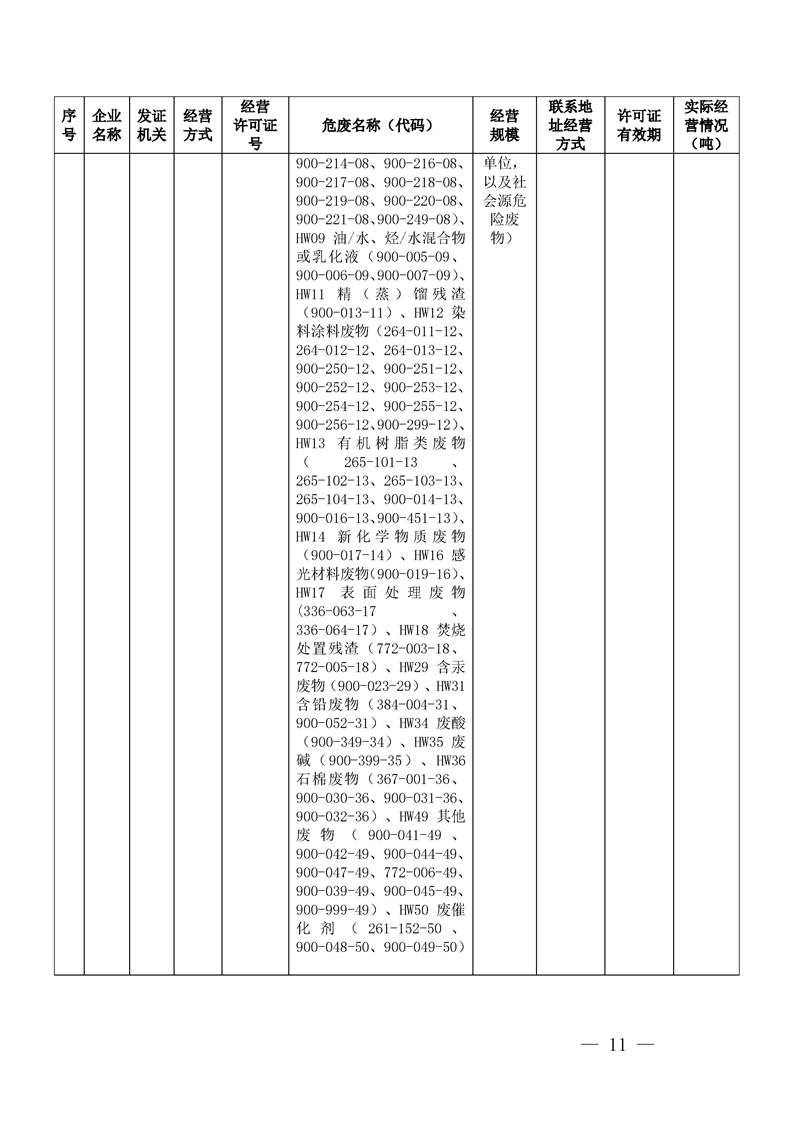 | 序号 | 企业名称 | 发证机关 | 经营方式 | 经营许可证号 | 危废名称（代码） | 经营规模 | 联系地址经营方式 | 许可证有效期 | 实际经营情况（吨） |
|---|---|---|---|---|---|---|---|---|---|
| | | | | | 900-214-08、900-216-08、900-217-08、900-218-08、900-219-08、900-220-08、900-221-08、900-249-08）、HW09 油/水、烃/水混合物或乳化液（900-005-09、900-006-09、900-007-09）、HW11 精（蒸）馏残渣（900-013-11）、HW12 染料涂料废物（264-011-12、264-012-12、264-013-12、900-250-12、900-251-12、900-252-12、900-253-12、900-254-12、900-255-12、900-256-12、900-299-12）、HW13 有机树脂类废物（265-101-13、265-102-13、265-103-13、265-104-13、900-014-13、900-016-13、900-451-13）、HW14 新化学物质废物（900-017-14）、HW16 感光材料废物（900-019-16）、HW17 表面处理废物（336-063-17、336-064-17）、HW18 焚烧处置残渣（772-003-18、772-005-18）、HW29 含汞废物（900-023-29）、HW31 含铅废物（384-004-31、900-052-31）、HW34 废酸（900-349-34）、HW35 废碱（900-399-35）、HW36 石棉废物（367-001-36、900-030-36、900-031-36、900-032-36）、HW49 其他废物（900-041-49、900-042-49、900-044-49、900-047-49、772-006-49、900-039-49、900-045-49、900-999-49）、HW50 废催化剂（261-152-50、900-048-50、900-049-50） | 单位，以及社会源危险废物） | | | |

— 11 —